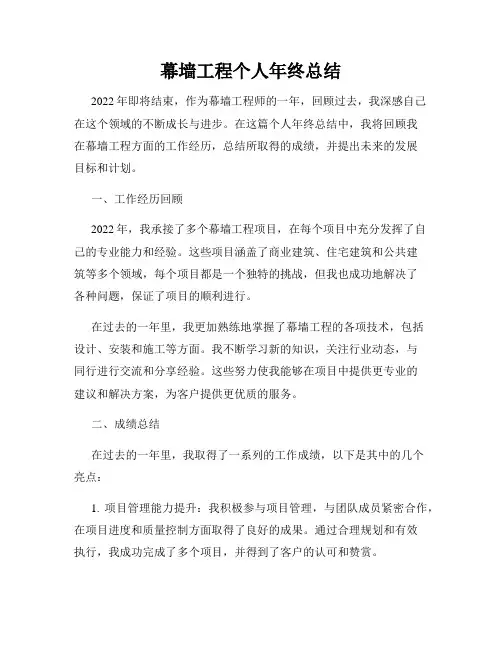 幕墙工程个人年终总结

2022年即将结束，作为幕墙工程师的一年，回顾过去，我深感自己在这个领域的不断成长与进步。在这篇个人年终总结中，我将回顾我在幕墙工程方面的工作经历，总结所取得的成绩，并提出未来的发展目标和计划。

一、工作经历回顾

2022年，我承接了多个幕墙工程项目，在每个项目中充分发挥了自己的专业能力和经验。这些项目涵盖了商业建筑、住宅建筑和公共建筑等多个领域，每个项目都是一个独特的挑战，但我也成功地解决了各种问题，保证了项目的顺利进行。

在过去的一年里，我更加熟练地掌握了幕墙工程的各项技术，包括设计、安装和施工等方面。我不断学习新的知识，关注行业动态，与同行进行交流和分享经验。这些努力使我能够在项目中提供更专业的建议和解决方案，为客户提供更优质的服务。

二、成绩总结

在过去的一年里，我取得了一系列的工作成绩，以下是其中的几个亮点：

1. 项目管理能力提升：我积极参与项目管理，与团队成员紧密合作，在项目进度和质量控制方面取得了良好的成果。通过合理规划和有效执行，我成功完成了多个项目，并得到了客户的认可和赞赏。